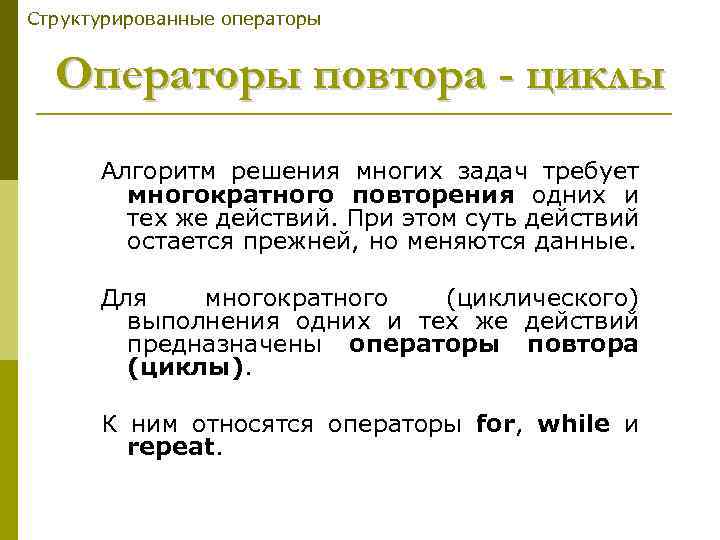 Структурированные операторы

Операторы повтора - циклы

Алгоритм решения многих задач требует многократного повторения одних и тех же действий. При этом суть действий остается прежней, но меняются данные.

Для многократного (циклического) выполнения одних и тех же действий предназначены операторы повтора (циклы).

К ним относятся операторы for, while и repeat.